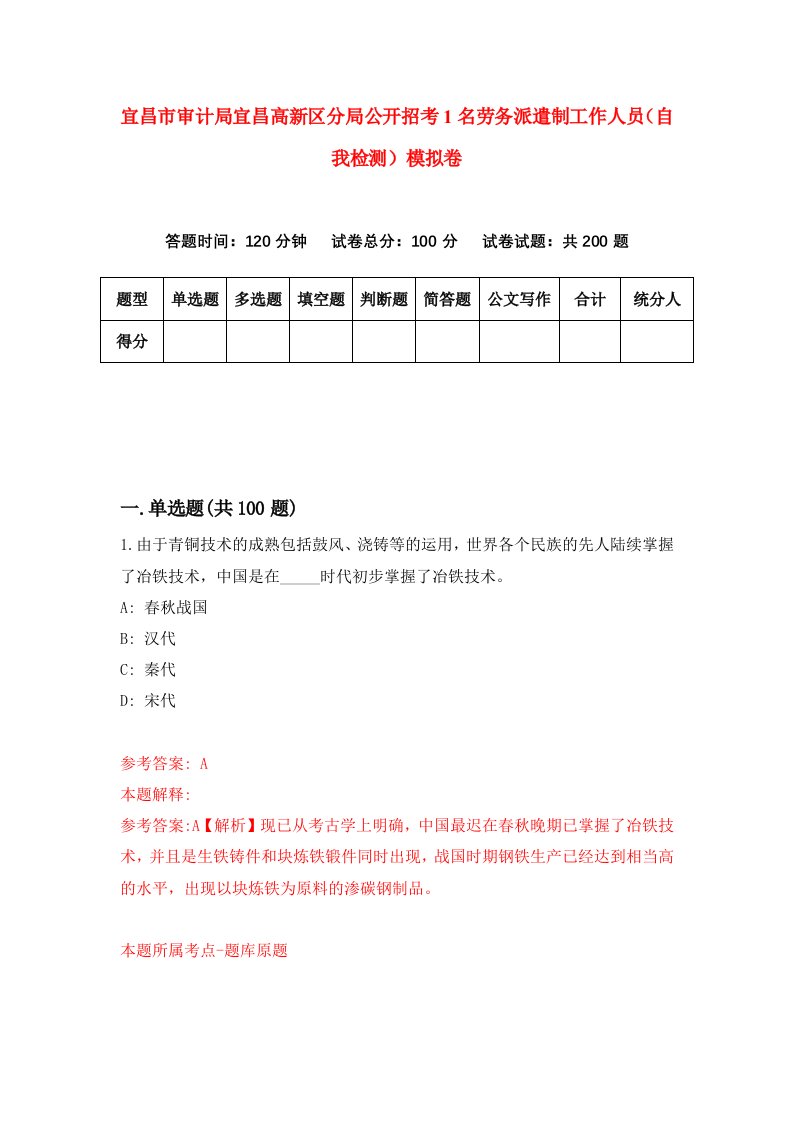 宜昌市审计局宜昌高新区分局公开招考1名劳务派遣制工作人员（自我检测）模拟卷

答题时间：120分钟　试卷总分：100分　试卷试题：共200题

| 题型 | 单选题 | 多选题 | 填空题 | 判断题 | 简答题 | 公文写作 | 合计 | 统分人 |
|---|---|---|---|---|---|---|---|---|
| 得分 | | | | | | | | |

一.单选题(共100题)

1.由于青铜技术的成熟包括鼓风、浇铸等的运用，世界各个民族的先人陆续掌握了冶铁技术，中国是在_____时代初步掌握了冶铁技术。
A: 春秋战国
B: 汉代
C: 秦代
D: 宋代

参考答案: A
本题解释:
参考答案:A【解析】现已从考古学上明确，中国最迟在春秋晚期已掌握了冶铁技术，并且是生铁铸件和块炼铁锻件同时出现，战国时期钢铁生产已经达到相当高的水平，出现以块炼铁为原料的渗碳钢制品。

本题所属考点-题库原题